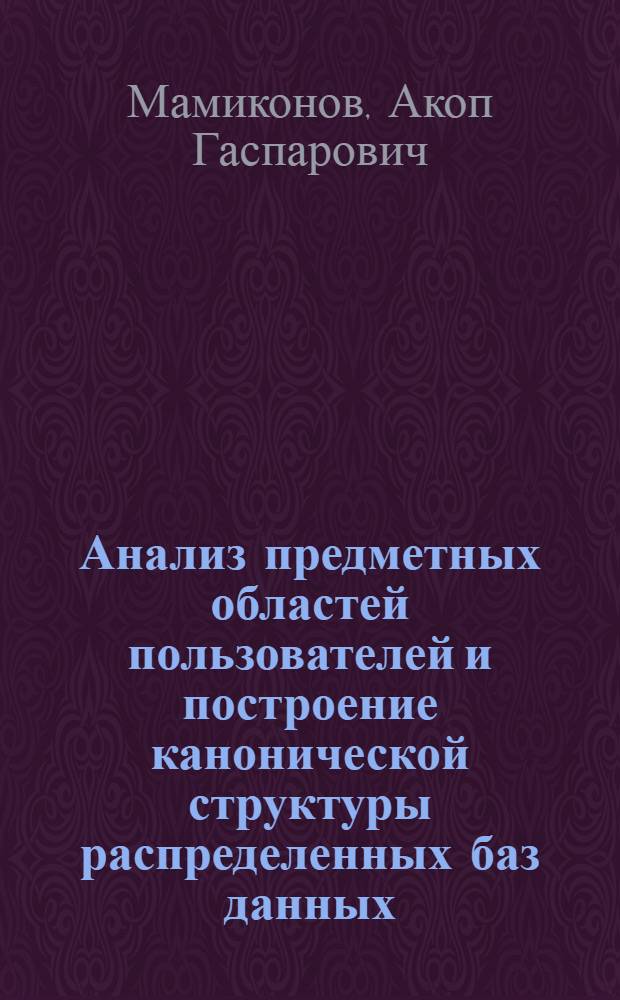 Мамиконов. Акоп Гаспарович

Анализ предметных областей пользователей и построение канонической структуры распределенных баз данных